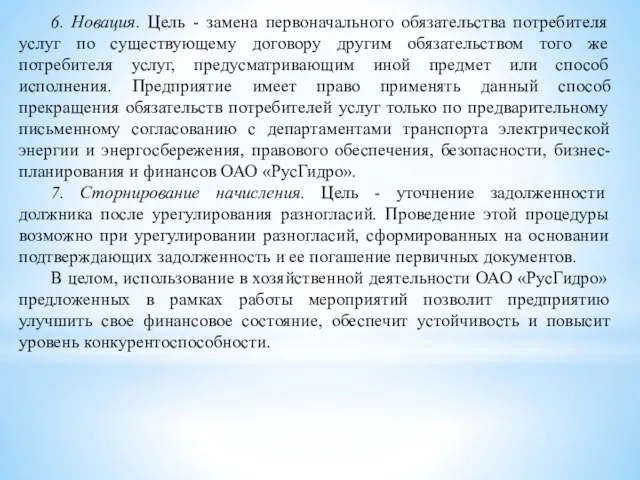 6. Новация. Цель - замена первоначального обязательства потребителя услуг по существующему договору другим обязательством того же потребителя услуг, предусматривающим иной предмет или способ исполнения. Предприятие имеет право применять данный способ прекращения обязательств потребителей услуг только по предварительному письменному согласованию с департаментами транспорта электрической энергии и энергосбережения, правового обеспечения, безопасности, бизнес-планирования и финансов ОАО «РусГидро».

7. Сторнирование начисления. Цель - уточнение задолженности должника после урегулирования разногласий. Проведение этой процедуры возможно при урегулировании разногласий, сформированных на основании подтверждающих задолженность и ее погашение первичных документов.

В целом, использование в хозяйственной деятельности ОАО «РусГидро» предложенных в рамках работы мероприятий позволит предприятию улучшить свое финансовое состояние, обеспечит устойчивость и повысит уровень конкурентоспособности.